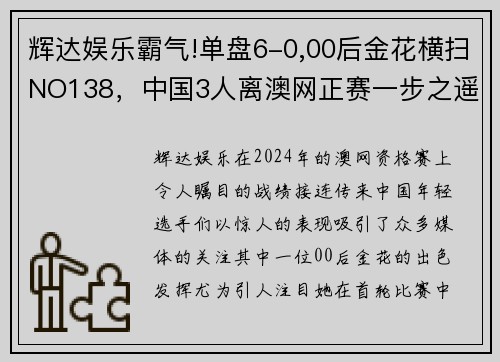 辉达娱乐霸气!单盘6-0,00后金花横扫NO138，中国3人离澳网正赛一步之遥

辉达娱乐在2024年的澳网资格赛上令人瞩目的战绩接连传来中国年轻选手们以惊人的表现吸引了众多媒体的关注其中一位00后金花的出色发挥尤为引人注目她在首轮比赛中